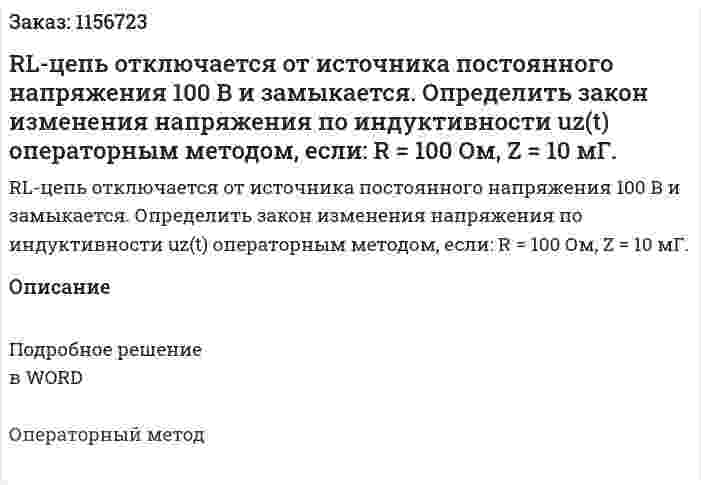 Заказ: 1156723

RL-цепь отключается от источника постоянного напряжения 100 В и замыкается. Определить закон изменения напряжения по индуктивности uz(t) операторным методом, если: R = 100 Ом, Z = 10 мГ.

RL-цепь отключается от источника постоянного напряжения 100 В и замыкается. Определить закон изменения напряжения по индуктивности uz(t) операторным методом, если: R = 100 Ом, Z = 10 мГ.

Описание

Подробное решение
в WORD

Операторный метод